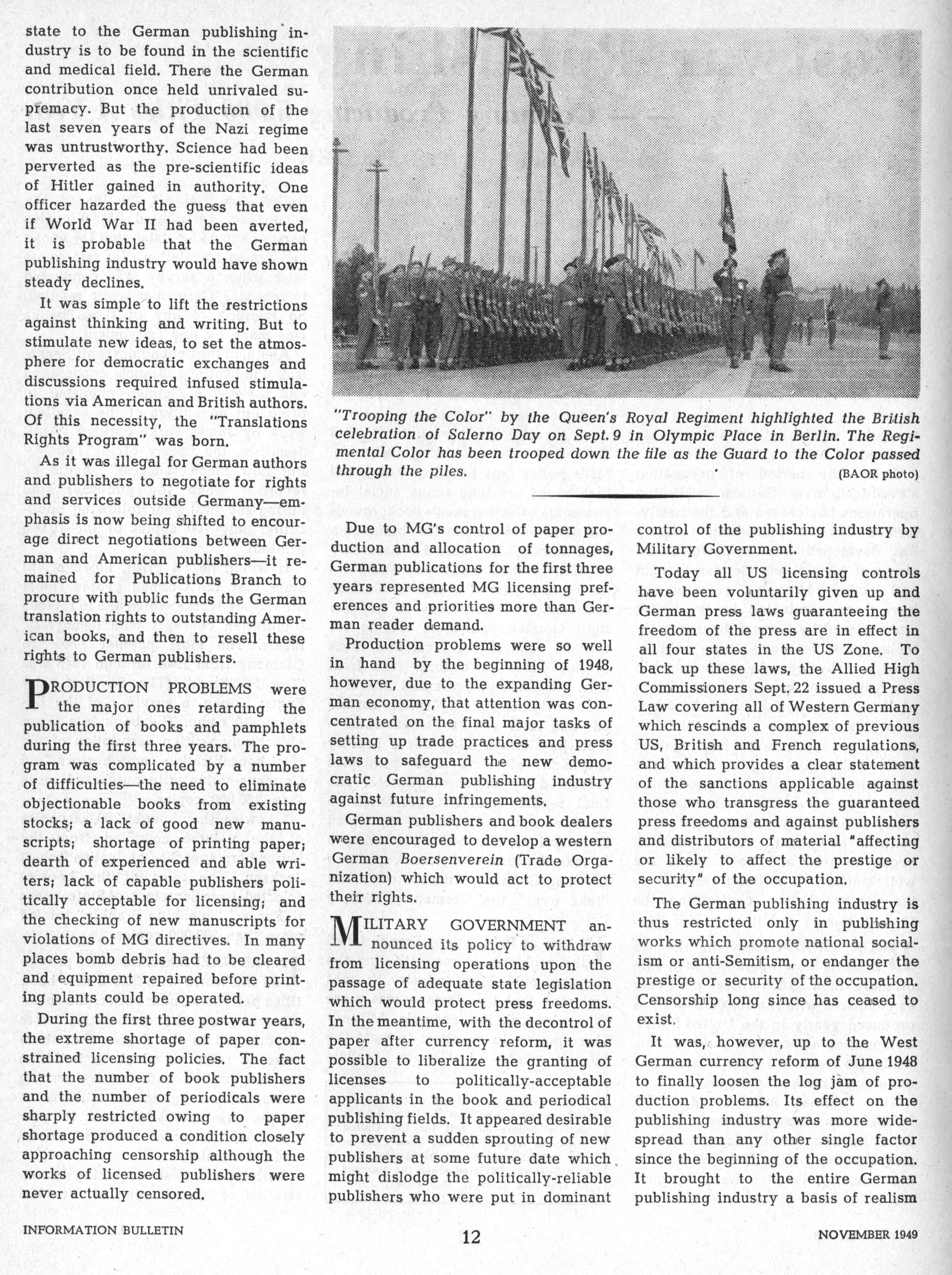 state to the German publishing industry is to be found in the scientific and medical field. There the German contribution once held unrivaled supremacy. But the production of the last seven years of the Nazi regime was untrustworthy. Science had been perverted as the pre-scientific ideas of Hitler gained in authority. One officer hazarded the guess that even if World War II had been averted, it is probable that the German publishing industry would have shown steady declines.

It was simple to lift the restrictions against thinking and writing. But to stimulate new ideas, to set the atmosphere for democratic exchanges and discussions required infused stimulations via American and British authors. Of this necessity, the "Translations Rights Program" was born.

As it was illegal for German authors and publishers to negotiate for rights and services outside Germany—emphasis is now being shifted to encourage direct negotiations between German and American publishers—it remained for Publications Branch to procure with public funds the German translation rights to outstanding American books, and then to resell these rights to German publishers.

PRODUCTION PROBLEMS were the major ones retarding the publication of books and pamphlets during the first three years. The program was complicated by a number of difficulties—the need to eliminate objectionable books from existing stocks; a lack of good new manuscripts; shortage of printing paper; dearth of experienced and able writers; lack of capable publishers politically acceptable for licensing; and the checking of new manuscripts for violations of MG directives. In many places bomb debris had to be cleared and equipment repaired before printing plants could be operated.

During the first three postwar years, the extreme shortage of paper constrained licensing policies. The fact that the number of book publishers and the number of periodicals were sharply restricted owing to paper shortage produced a condition closely approaching censorship although the works of licensed publishers were never actually censored.

"Trooping the Color" by the Queen's Royal Regiment highlighted the British celebration of Salerno Day on Sept. 9 in Olympic Place in Berlin. The Regimental Color has been trooped down the file as the Guard to the Color passed through the piles. (BAOR photo)

Due to MG's control of paper production and allocation of tonnages, German publications for the first three years represented MG licensing preferences and priorities more than German reader demand.

Production problems were so well in hand by the beginning of 1948, however, due to the expanding German economy, that attention was concentrated on the final major tasks of setting up trade practices and press laws to safeguard the new democratic German publishing industry against future infringements.

German publishers and book dealers were encouraged to develop a western German Boersenverein (Trade Organization) which would act to protect their rights.

MILITARY GOVERNMENT announced its policy to withdraw from licensing operations upon the passage of adequate state legislation which would protect press freedoms. In the meantime, with the decontrol of paper after currency reform, it was possible to liberalize the granting of licenses to politically-acceptable applicants in the book and periodical publishing fields. It appeared desirable to prevent a sudden sprouting of new publishers at some future date which might dislodge the politically-reliable publishers who were put in dominant control of the publishing industry by Military Government.

Today all US licensing controls have been voluntarily given up and German press laws guaranteeing the freedom of the press are in effect in all four states in the US Zone. To back up these laws, the Allied High Commissioners Sept. 22 issued a Press Law covering all of Western Germany which rescinds a complex of previous US, British and French regulations, and which provides a clear statement of the sanctions applicable against those who transgress the guaranteed press freedoms and against publishers and distributors of material "affecting or likely to affect the prestige or security" of the occupation.

The German publishing industry is thus restricted only in publishing works which promote national socialism or anti-Semitism, or endanger the prestige or security of the occupation. Censorship long since has ceased to exist.

It was, however, up to the West German currency reform of June 1948 to finally loosen the log jam of production problems. Its effect on the publishing industry was more widespread than any other single factor since the beginning of the occupation. It brought to the entire German publishing industry a basis of realism

INFORMATION BULLETIN 12 NOVEMBER 1949